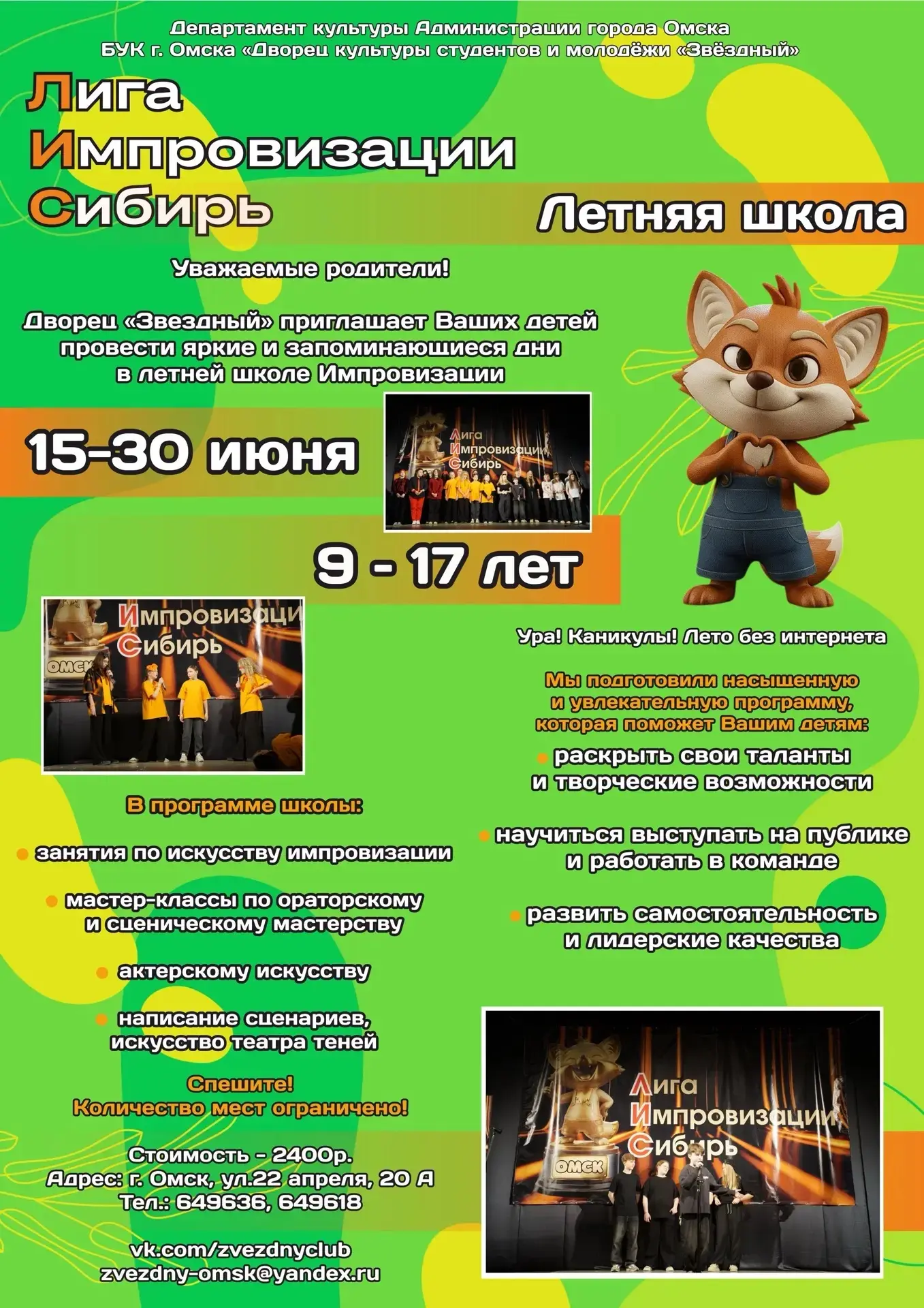 Департамент культуры Администрации города Омска
БУК г. Омска «Дворец культуры студентов и молодёжи «Звёздный»

Лига
Импровизации
Сибирь

Летняя школа

Уважаемые родители!

Дворец «Звездный» приглашает Ваших детей провести яркие и запоминающиеся дни в летней школе Импровизации

15-30 июня

Лига
Импровизации
Сибирь

9 - 17 лет

Импровизаци
Сибирь
ОМСК

Ура! Каникулы! Лето без интернета

Мы подготовили насыщенную и увлекательную программу, которая поможет Вашим детям:

раскрыть свои таланты и творческие возможности

научиться выступать на публике и работать в команде

развить самостоятельность и лидерские качества

В программе школы:

занятия по искусству импровизации

мастер-классы по ораторскому и сценическому мастерству

актерскому искусству

написание сценариев, искусство театра теней

Спешите!
Количество мест ограничено!

Стоимость - 2400р.
Адрес: г. Омск, ул.22 апреля, 20 А
Тел.: 649636, 649618

vk.com/zvezdnyclub
zvezdny-omsk@yandex.ru

Лига
Импровизации
Сибирь
ОМСК